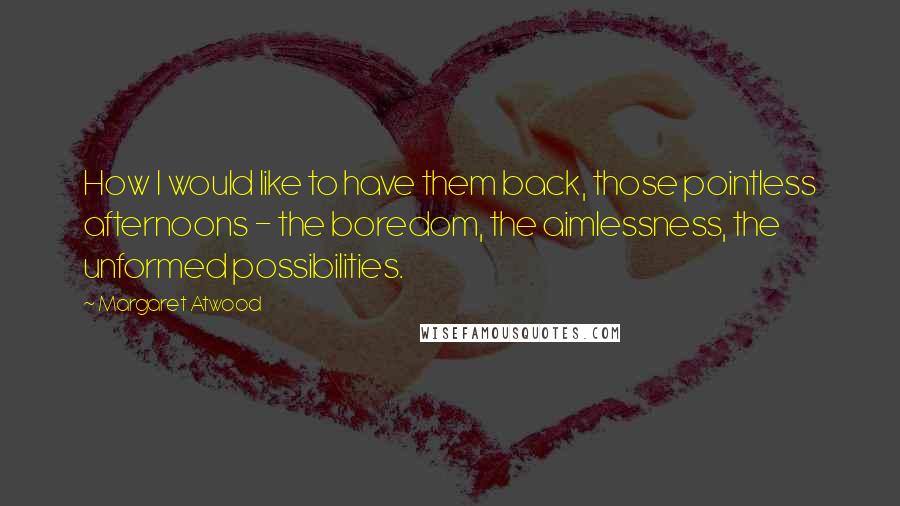 How I would like to have them back, those pointless afternoons - the boredom, the aimlessness, the unformed possibilities.

~ Margaret Atwood

WISEFAMOUSQUOTES.COM